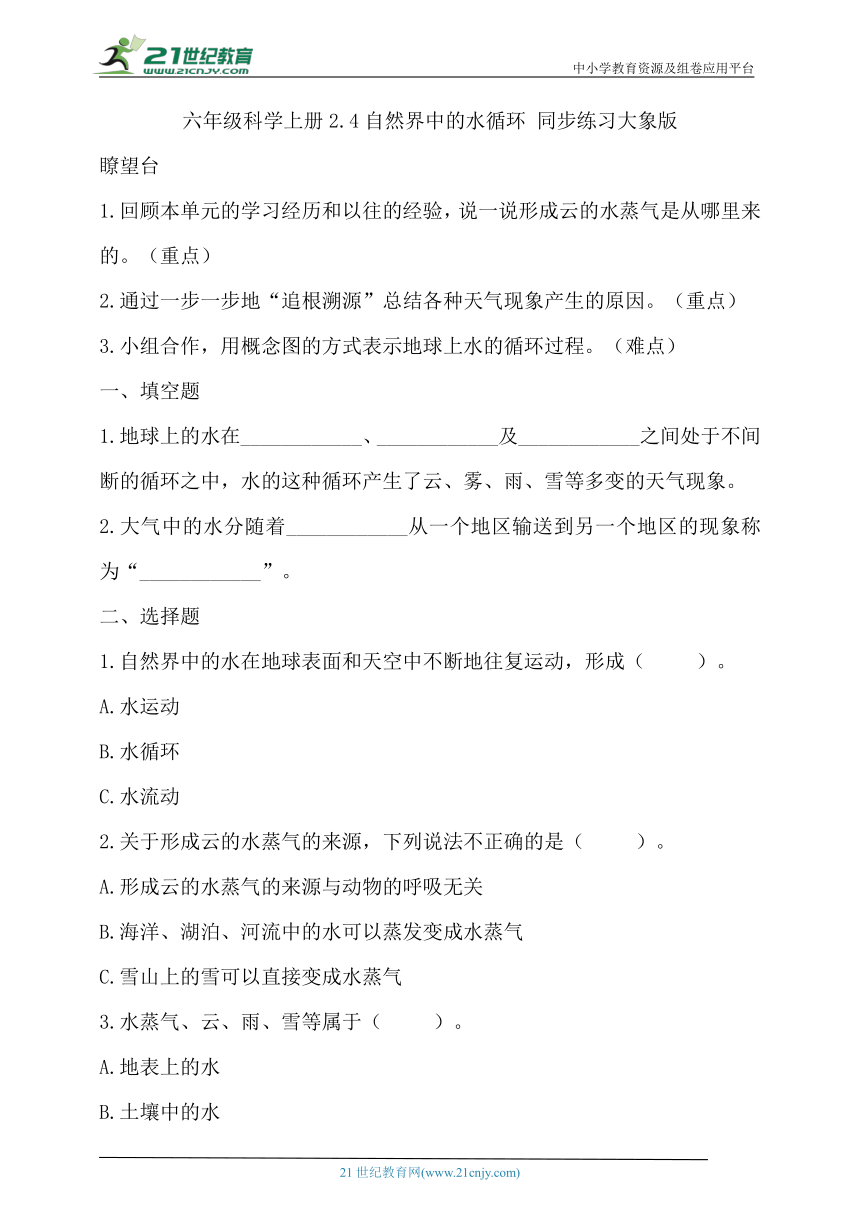 21世纪教育
www.21cnjy.com
中小学教育资源及组卷应用平台

六年级科学上册 2.4 自然界中的水循环 同步练习大象版

瞭望台

1.回顾本单元的学习经历和以往的经验，说一说形成云的水蒸气是从哪里来的。（重点）

2.通过一步一步地“追根溯源”总结各种天气现象产生的原因。（重点）

3.小组合作，用概念图的方式表示地球上水的循环过程。（难点）

一、填空题

1.地球上的水在____________、____________及____________之间处于不间断的循环之中，水的这种循环产生了云、雾、雨、雪等多变的天气现象。

2.大气中的水分随着____________从一个地区输送到另一个地区的现象称为“____________”。

二、选择题

1.自然界中的水在地球表面和天空中不断地往复运动，形成（　　）。

A.水运动

B.水循环

C.水流动

2.关于形成云的水蒸气的来源，下列说法不正确的是（　　）。

A.形成云的水蒸气的来源与动物的呼吸无关

B.海洋、湖泊、河流中的水可以蒸发变成水蒸气

C.雪山上的雪可以直接变成水蒸气

3.水蒸气、云、雨、雪等属于（　　）。

A.地表上的水

B.土壤中的水

21 世纪教育网(www.21cnjy.com)